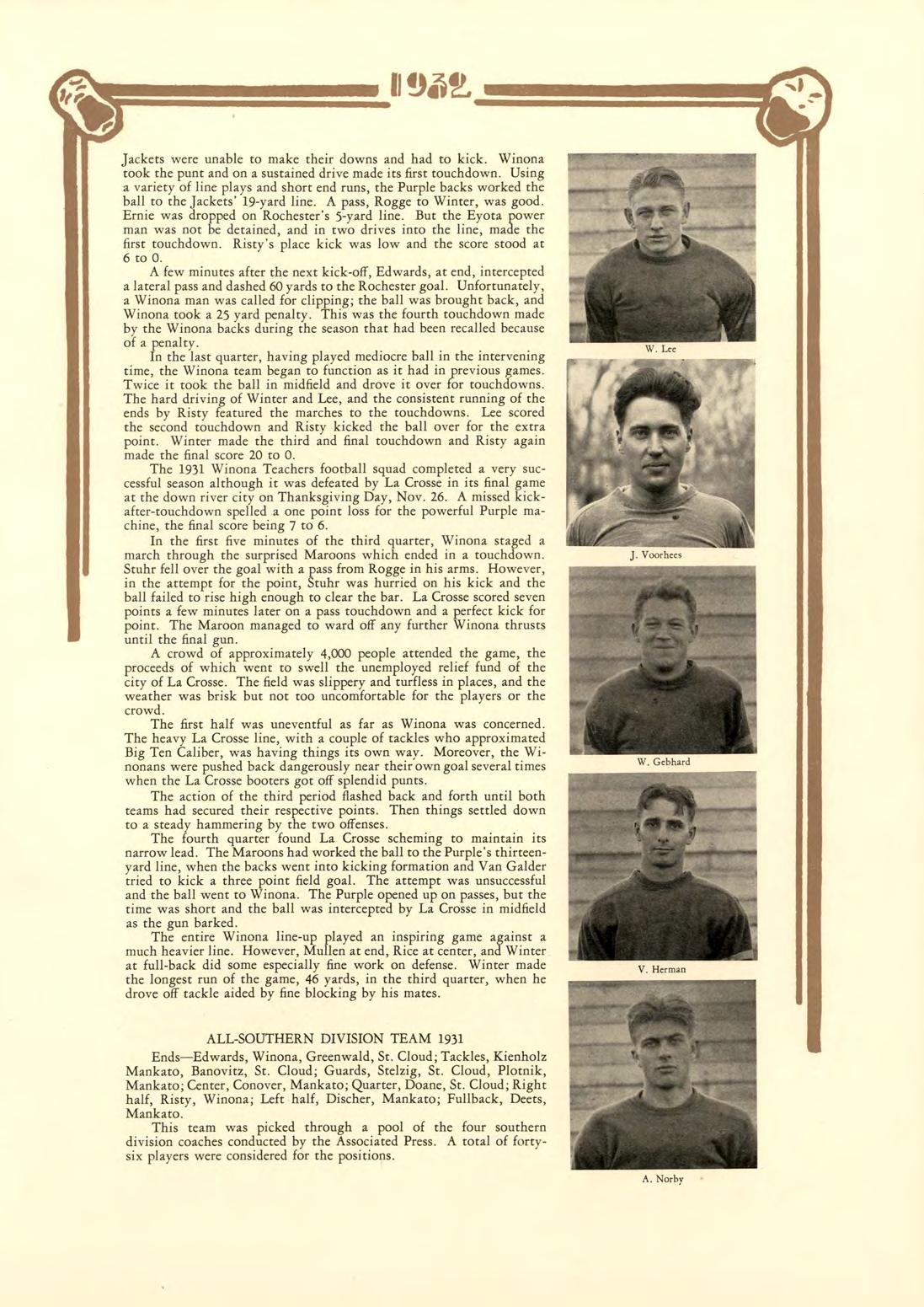 1932

Jackets were unable to make their downs and had to kick. Winona took the punt and on a sustained drive made its first touchdown. Using a variety of line plays and short end runs, the Purple backs worked the ball to the Jackets' 19-yard line. A pass, Rogge to Winter, was good. Ernie was dropped on Rochester's 5-yard line. But the Eyota power man was not be detained, and in two drives into the line, made the first touchdown. Risty's place kick was low and the score stood at 6 to 0.

A few minutes after the next kick-off, Edwards, at end, intercepted a lateral pass and dashed 60 yards to the Rochester goal. Unfortunately, a Winona man was called for clipping; the ball was brought back, and Winona took a 25 yard penalty. This was the fourth touchdown made by the Winona backs during the season that had been recalled because of a penalty.

In the last quarter, having played mediocre ball in the intervening time, the Winona team began to function as it had in previous games. Twice it took the ball in midfield and drove it over for touchdowns. The hard driving of Winter and Lee, and the consistent running of the ends by Risty featured the marches to the touchdowns. Lee scored the second touchdown and Risty kicked the ball over for the extra point. Winter made the third and final touchdown and Risty again made the final score 20 to 0.

The 1931 Winona Teachers football squad completed a very successful season although it was defeated by La Crosse in its final game at the down river city on Thanksgiving Day, Nov. 26. A missed kick-after-touchdown spelled a one point loss for the powerful Purple machine, the final score being 7 to 6.

In the first five minutes of the third quarter, Winona staged a march through the surprised Maroons which ended in a touchdown. Stuhr fell over the goal with a pass from Rogge in his arms. However, in the attempt for the point, Stuhr was hurried on his kick and the ball failed to rise high enough to clear the bar. La Crosse scored seven points a few minutes later on a pass touchdown and a perfect kick for point. The Maroon managed to ward off any further Winona thrusts until the final gun.

A crowd of approximately 4,000 people attended the game, the proceeds of which went to swell the unemployed relief fund of the city of La Crosse. The field was slippery and turfless in places, and the weather was brisk but not too uncomfortable for the players or the crowd.

The first half was uneventful as far as Winona was concerned. The heavy La Crosse line, with a couple of tackles who approximated Big Ten Caliber, was having things its own way. Moreover, the Winonans were pushed back dangerously near their own goal several times when the La Crosse booters got off splendid punts.

The action of the third period flashed back and forth until both teams had secured their respective points. Then things settled down to a steady hammering by the two offenses.

The fourth quarter found La Crosse scheming to maintain its narrow lead. The Maroons had worked the ball to the Purple's thirteen-yard line, when the backs went into kicking formation and Van Galder tried to kick a three point field goal. The attempt was unsuccessful and the ball went to Winona. The Purple opened up on passes, but the time was short and the ball was intercepted by La Crosse in midfield as the gun barked.

The entire Winona line-up played an inspiring game against a much heavier line. However, Mullen at end, Rice at center, and Winter at full-back did some especially fine work on defense. Winter made the longest run of the game, 46 yards, in the third quarter, when he drove off tackle aided by fine blocking by his mates.

ALL-SOUTHERN DIVISION TEAM 1931

Ends—Edwards, Winona, Greenwald, St. Cloud; Tackles, Kienholz Mankato, Banovitz, St. Cloud; Guards, Stelzig, St. Cloud, Plotnik, Mankato; Center, Conover, Mankato; Quarter, Doane, St. Cloud; Right half, Risty, Winona; Left half, Discher, Mankato; Fullback, Deets, Mankato.

This team was picked through a pool of the four southern division coaches conducted by the Associated Press. A total of forty-six players were considered for the positions.

W. Lee

J. Voorhees

W. Gebhard

V. Herman

A. Norby